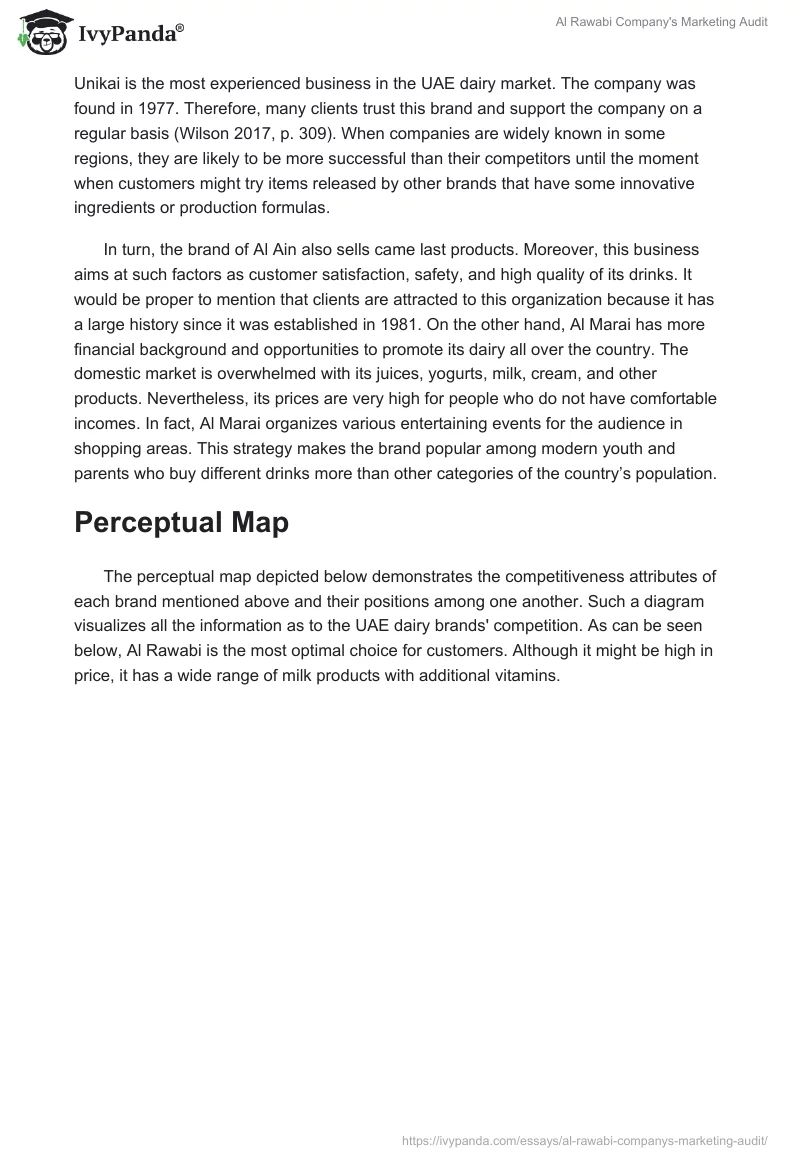 IvyPanda®

Al Rawabi Company's Marketing Audit

Unikai is the most experienced business in the UAE dairy market. The company was found in 1977. Therefore, many clients trust this brand and support the company on a regular basis (Wilson 2017, p. 309). When companies are widely known in some regions, they are likely to be more successful than their competitors until the moment when customers might try items released by other brands that have some innovative ingredients or production formulas.

In turn, the brand of Al Ain also sells came last products. Moreover, this business aims at such factors as customer satisfaction, safety, and high quality of its drinks. It would be proper to mention that clients are attracted to this organization because it has a large history since it was established in 1981. On the other hand, Al Marai has more financial background and opportunities to promote its dairy all over the country. The domestic market is overwhelmed with its juices, yogurts, milk, cream, and other products. Nevertheless, its prices are very high for people who do not have comfortable incomes. In fact, Al Marai organizes various entertaining events for the audience in shopping areas. This strategy makes the brand popular among modern youth and parents who buy different drinks more than other categories of the country's population.

Perceptual Map

The perceptual map depicted below demonstrates the competitiveness attributes of each brand mentioned above and their positions among one another. Such a diagram visualizes all the information as to the UAE dairy brands' competition. As can be seen below, Al Rawabi is the most optimal choice for customers. Although it might be high in price, it has a wide range of milk products with additional vitamins.

https://ivypanda.com/essays/al-rawabi-companys-marketing-audit/